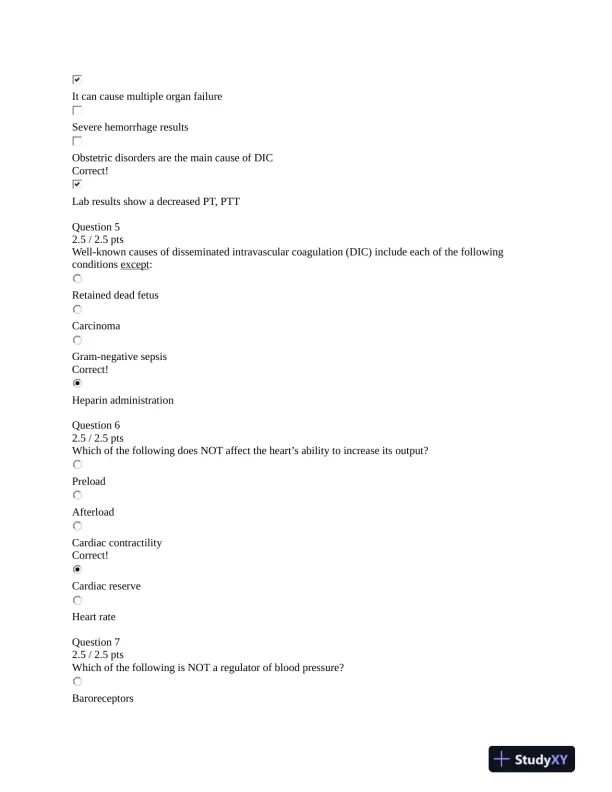 It can cause multiple organ failure

Severe hemorrhage results

Obstetric disorders are the main cause of DIC
Correct!

Lab results show a decreased PT, PTT

Question 5
2.5 / 2.5 pts
Well-known causes of disseminated intravascular coagulation (DIC) include each of the following conditions except:

Retained dead fetus

Carcinoma

Gram-negative sepsis
Correct!

Heparin administration

Question 6
2.5 / 2.5 pts
Which of the following does NOT affect the heart's ability to increase its output?

Preload

Afterload

Cardiac contractility
Correct!

Cardiac reserve

Heart rate

Question 7
2.5 / 2.5 pts
Which of the following is NOT a regulator of blood pressure?

Baroreceptors

StudyXY